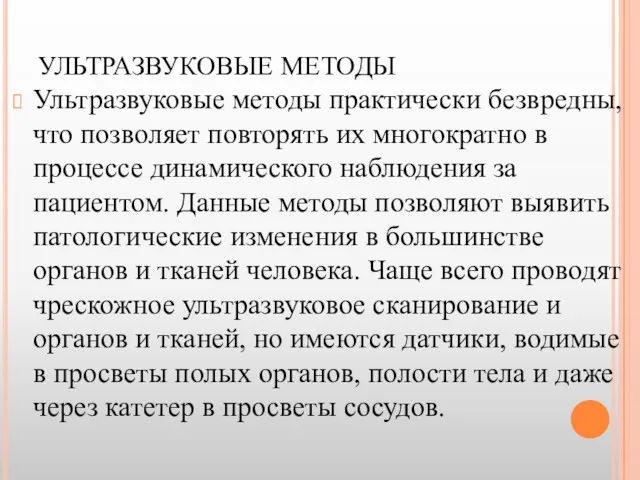 УЛЬТРАЗВУКОВЫЕ МЕТОДЫ

Ультразвуковые методы практически безвредны, что позволяет повторять их многократно в процессе динамического наблюдения за пациентом. Данные методы позволяют выявить патологические изменения в большинстве органов и тканей человека. Чаще всего проводят чрескожное ультразвуковое сканирование и органов и тканей, но имеются датчики, водимые в просветы полых органов, полости тела и даже через катетер в просветы сосудов.